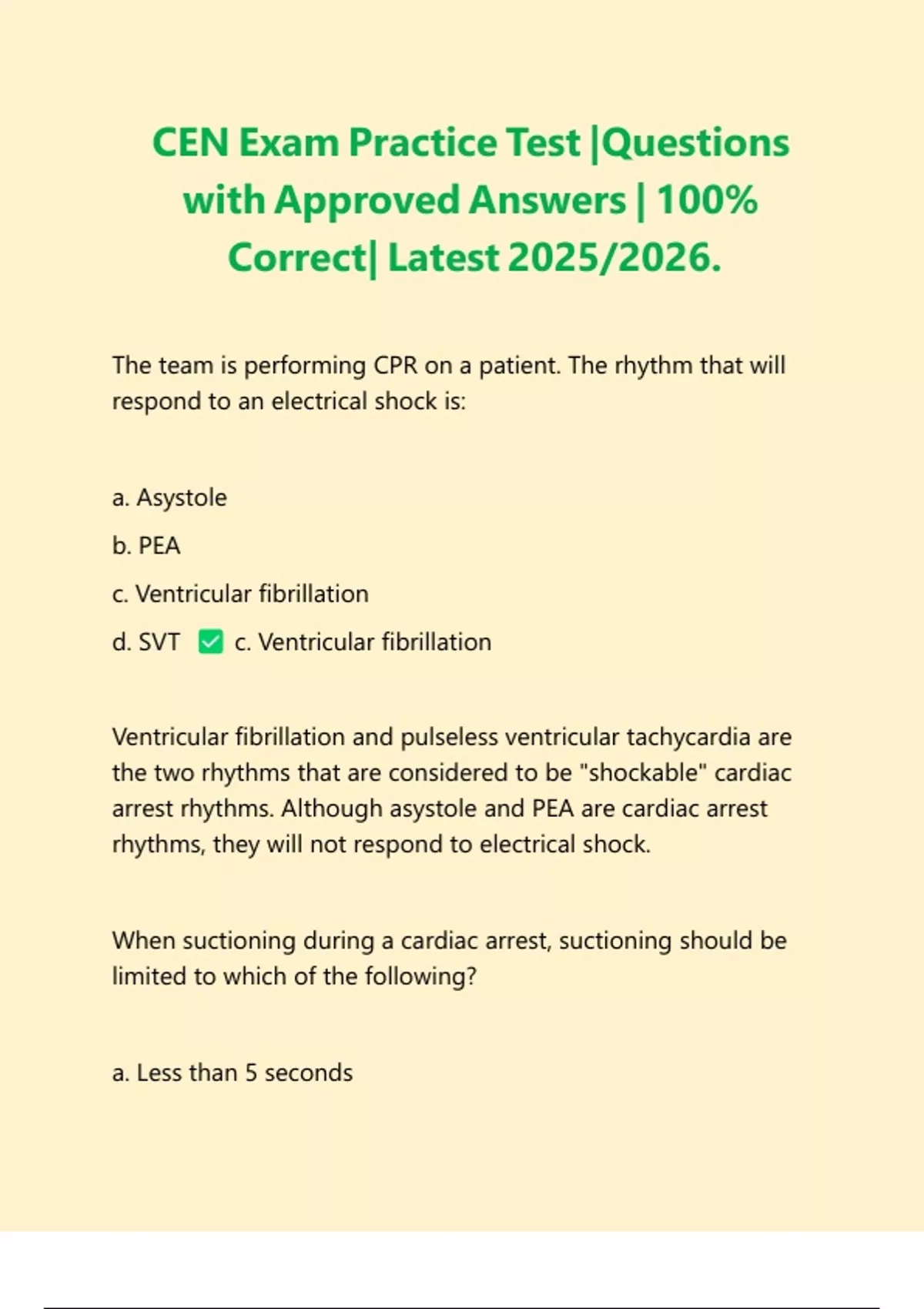 CEN Exam Practice Test |Questions with Approved Answers | 100% Correct| Latest 2025/2026.

The team is performing CPR on a patient. The rhythm that will respond to an electrical shock is:

a. Asystole

b. PEA

c. Ventricular fibrillation

d. SVT ✅ c. Ventricular fibrillation

Ventricular fibrillation and pulseless ventricular tachycardia are the two rhythms that are considered to be "shockable" cardiac arrest rhythms. Although asystole and PEA are cardiac arrest rhythms, they will not respond to electrical shock.

When suctioning during a cardiac arrest, suctioning should be limited to which of the following?

a. Less than 5 seconds